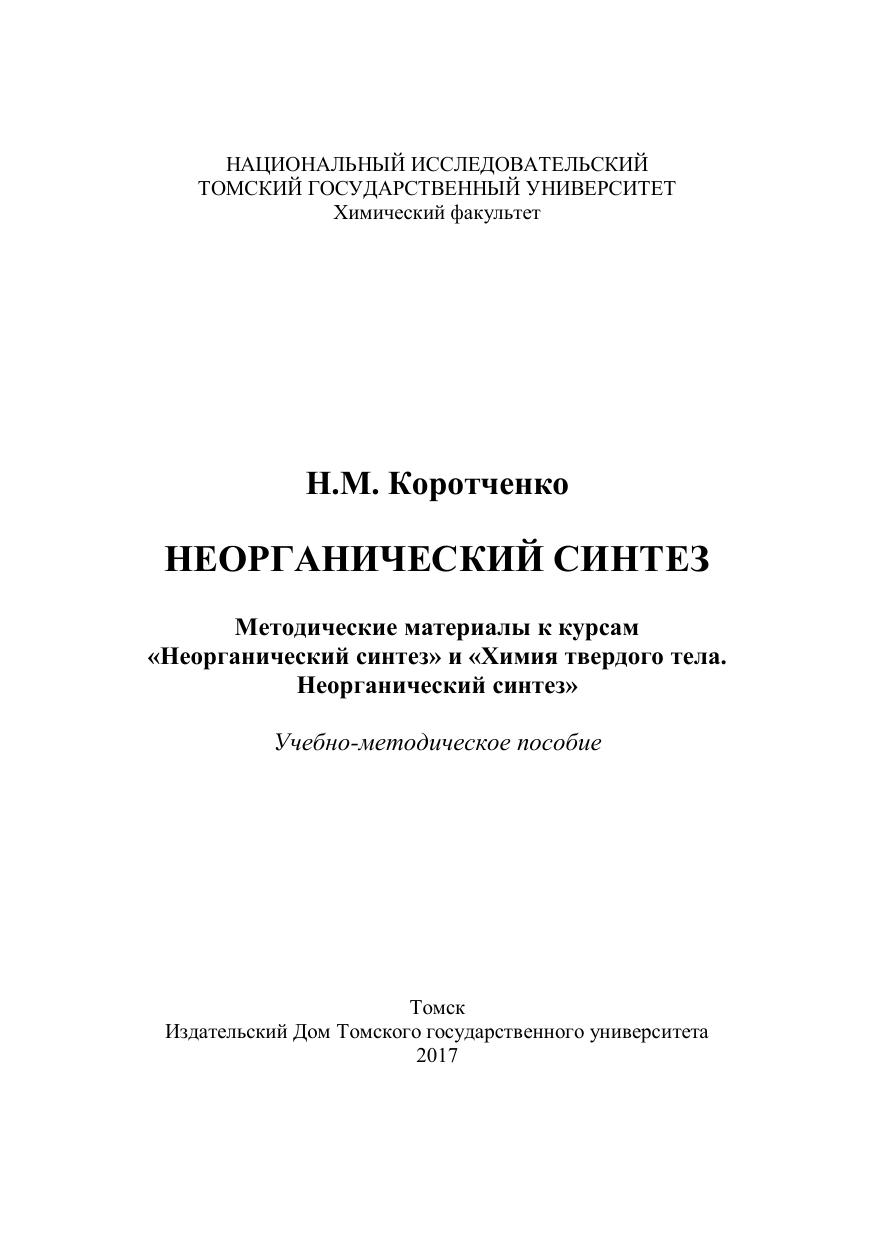 НАЦИОНАЛЬНЫЙ ИССЛЕДОВАТЕЛЬСКИЙ
ТОМСКИЙ ГОСУДАРСТВЕННЫЙ УНИВЕРСИТЕТ
Химический факультет

Н.М. Коротченко

НЕОРГАНИЧЕСКИЙ СИНТЕЗ

Методические материалы к курсам
«Неорганический синтез» и «Химия твердого тела.
Неорганический синтез»

Учебно-методическое пособие

Томск
Издательский Дом Томского государственного университета
2017